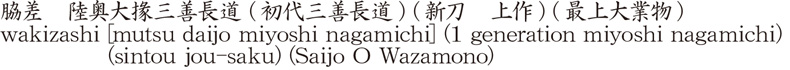 脇差　陸奥大掾三善長道（初代三善長道）（新刀　上作）（最上大業物）
wakizashi [mutsu daijo miyoshi nagamichi] (1 generation miyoshi nagamichi) (sintou jou-saku) (Saijo O Wazamono)